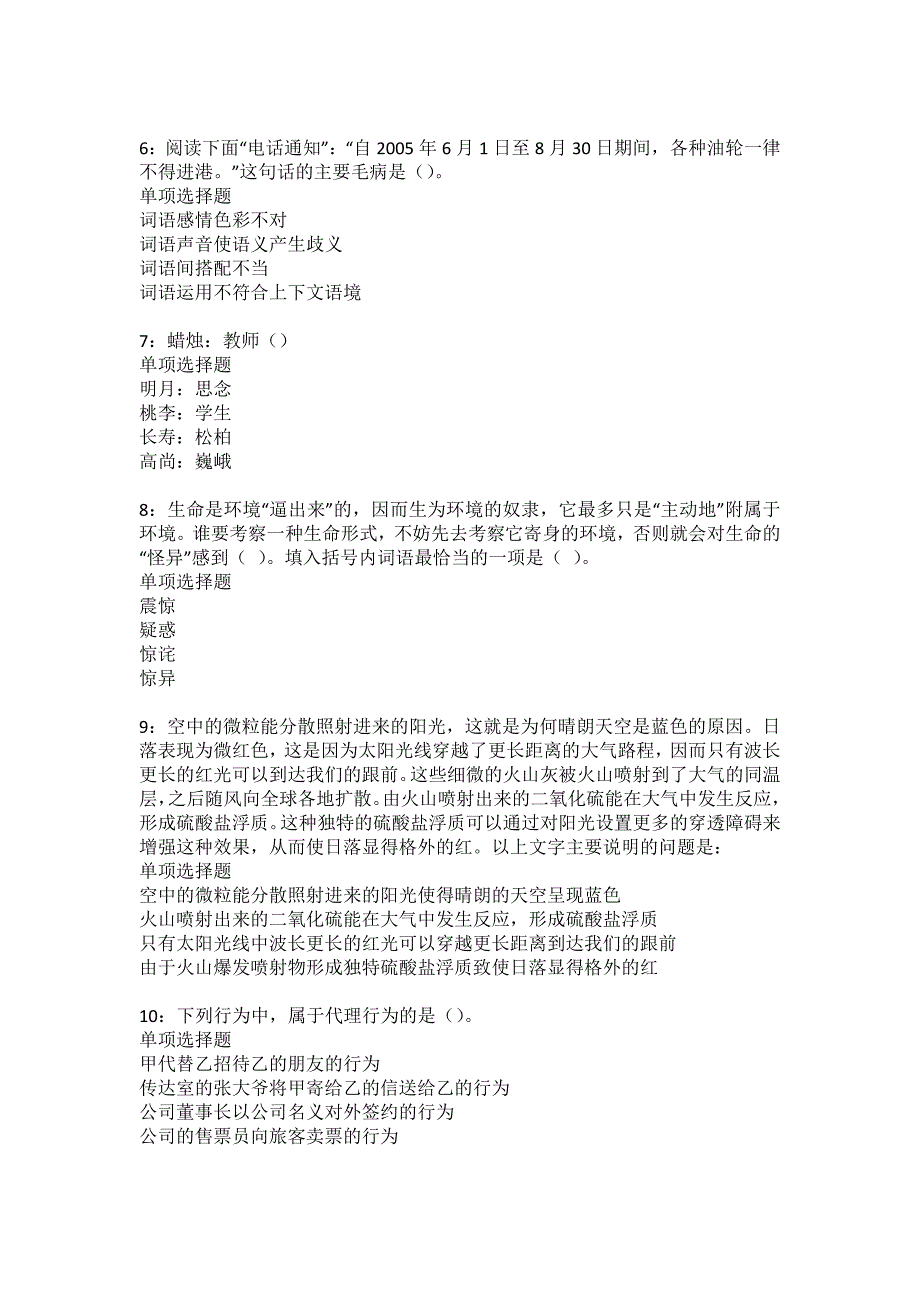 6：阅读下面“电话通知”：“自 2005 年 6 月 1 日至 8 月 30 日期间，各种油轮一律不得进港。”这句话的主要毛病是（）。
单项选择题
词语感情色彩不对
词语声音使语义产生歧义
词语间搭配不当
词语运用不符合上下文语境

7：蜡烛：教师（）
单项选择题
明月：思念
桃李：学生
长寿：松柏
高尚：巍峨

8：生命是环境“逼出来”的，因而生为环境的奴隶，它最多只是“主动地”附属于环境。谁要考察一种生命形式，不妨先去考察它寄身的环境，否则就会对生命的“怪异”感到（ ）。填入括号内词语最恰当的一项是（ ）。
单项选择题
震惊
疑惑
惊诧
惊异

9：空中的微粒能分散照射进来的阳光，这就是为何晴朗天空是蓝色的原因。日落表现为微红色，这是因为太阳光线穿越了更长距离的大气路程，因而只有波长更长的红光可以到达我们的跟前。这些细微的火山灰被火山喷射到了大气的同温层，之后随风向全球各地扩散。由火山喷射出来的二氧化硫能在大气中发生反应，形成硫酸盐浮质。这种独特的硫酸盐浮质可以通过对阳光设置更多的穿透障碍来增强这种效果，从而使日落显得格外的红。以上文字主要说明的问题是：
单项选择题
空中的微粒能分散照射进来的阳光使得晴朗的天空呈现蓝色
火山喷射出来的二氧化硫能在大气中发生反应，形成硫酸盐浮质
只有太阳光线中波长更长的红光可以穿越更长距离到达我们的跟前
由于火山爆发喷射物形成独特硫酸盐浮质致使日落显得格外的红

10：下列行为中，属于代理行为的是（）。
单项选择题
甲代替乙招待乙的朋友的行为
传达室的张大爷将甲寄给乙的信送给乙的行为
公司董事长以公司名义对外签约的行为
公司的售票员向旅客卖票的行为